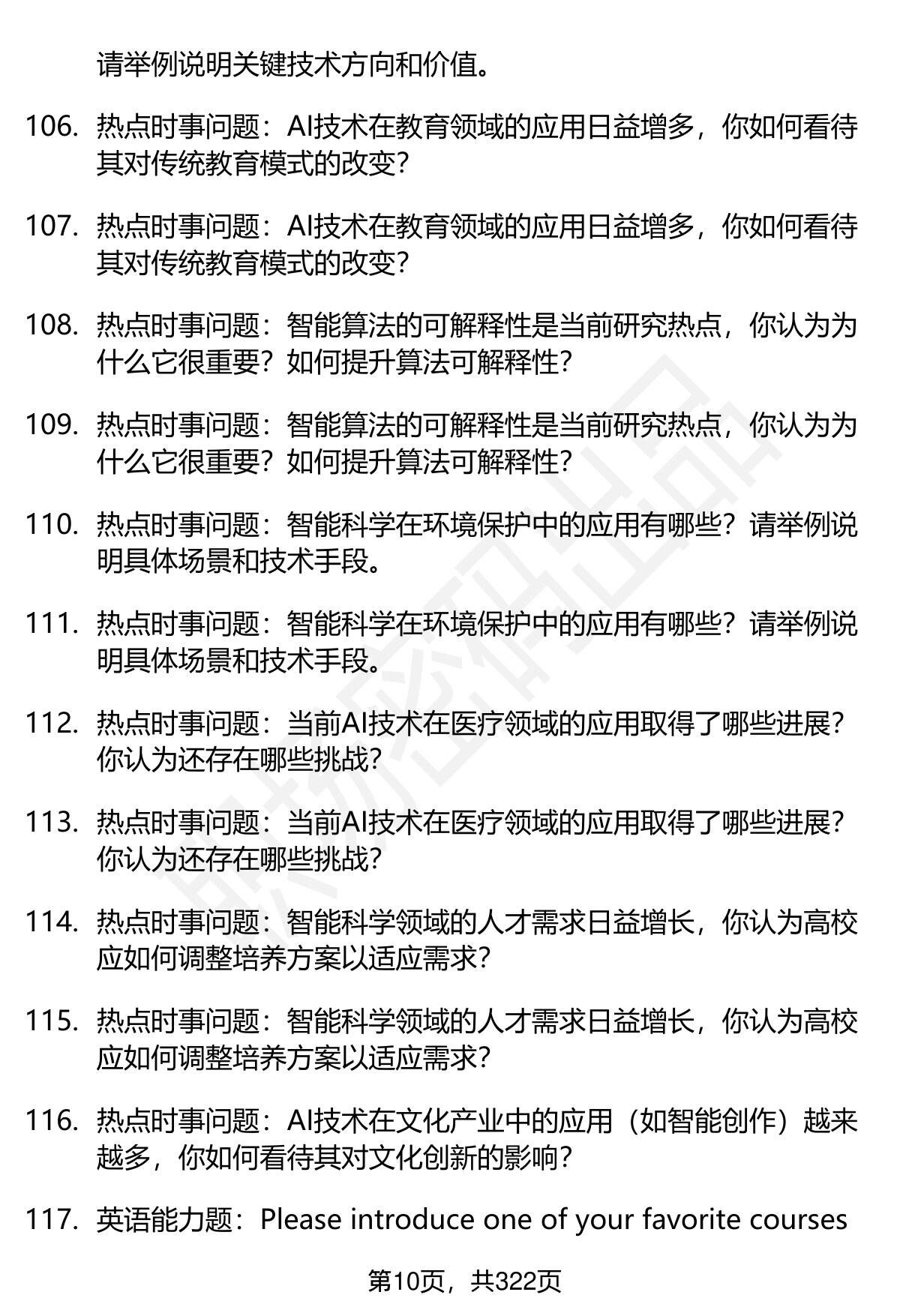 请举例说明关键技术方向和价值。

106. 热点时事问题：AI技术在教育领域的应用日益增多，你如何看待其对传统教育模式的改变？

107. 热点时事问题：AI技术在教育领域的应用日益增多，你如何看待其对传统教育模式的改变？

108. 热点时事问题：智能算法的可解释性是当前研究热点，你认为为什么它很重要？如何提升算法可解释性？

109. 热点时事问题：智能算法的可解释性是当前研究热点，你认为为什么它很重要？如何提升算法可解释性？

110. 热点时事问题：智能科学在环境保护中的应用有哪些？请举例说明具体场景和技术手段。

111. 热点时事问题：智能科学在环境保护中的应用有哪些？请举例说明具体场景和技术手段。

112. 热点时事问题：当前AI技术在医疗领域的应用取得了哪些进展？你认为还存在哪些挑战？

113. 热点时事问题：当前AI技术在医疗领域的应用取得了哪些进展？你认为还存在哪些挑战？

114. 热点时事问题：智能科学领域的人才需求日益增长，你认为高校应如何调整培养方案以适应需求？

115. 热点时事问题：智能科学领域的人才需求日益增长，你认为高校应如何调整培养方案以适应需求？

116. 热点时事问题：AI技术在文化产业中的应用（如智能创作）越来越多，你如何看待其对文化创新的影响？

117. 英语能力题：Please introduce one of your favorite courses

第10页，共322页